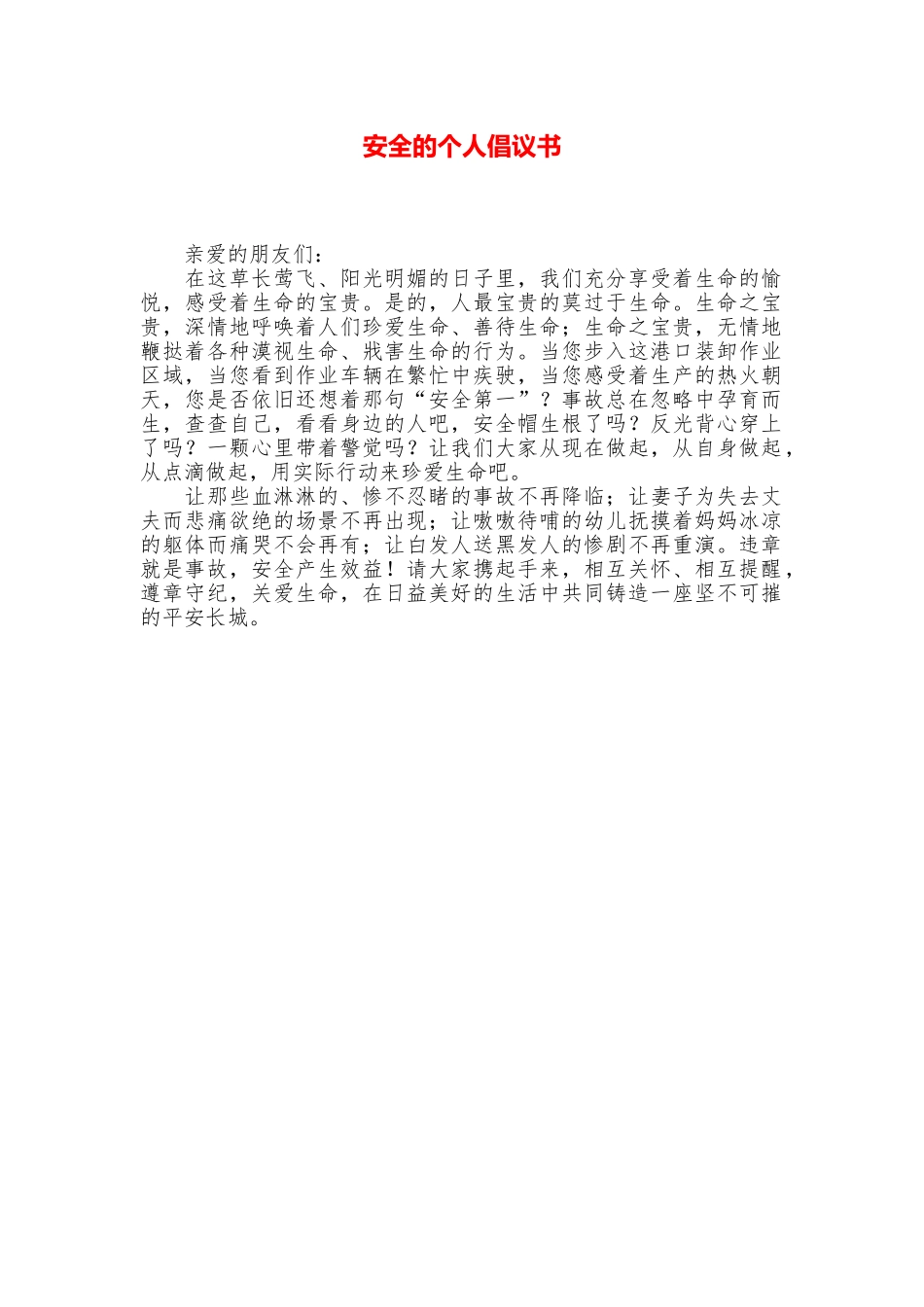 安全的个人倡议书

亲爱的朋友们：

在这草长莺飞、阳光明媚的日子里，我们充分享受着生命的愉悦，感受着生命的宝贵。是的，人最宝贵的莫过于生命。生命之宝贵，深情地呼唤着人们珍爱生命、善待生命；生命之宝贵，无情地鞭挞着各种漠视生命、戕害生命的行为。当您步入这港口装卸作业区域，当您看到作业车辆在繁忙中疾驶，当您感受着生产的热火朝天，您是否依旧还想着那句“安全第一”？事故总在忽略中孕育而生，查查自己，看看身边的人吧，安全帽生根了吗？反光背心穿上了吗？一颗心里带着警觉吗？让我们大家从现在做起，从自身做起，从点滴做起，用实际行动来珍爱生命吧。

让那些血淋淋的、惨不忍睹的事故不再降临；让妻子为失去丈夫而悲痛欲绝的场景不再出现；让嗷嗷待哺的幼儿抚摸着妈妈冰凉的躯体而痛哭不会再有；让白发人送黑发人的惨剧不再重演。违章就是事故，安全产生效益！请大家携起手来，相互关怀、相互提醒，遵章守纪，关爱生命，在日益美好的生活中共同铸造一座坚不可摧的平安长城。